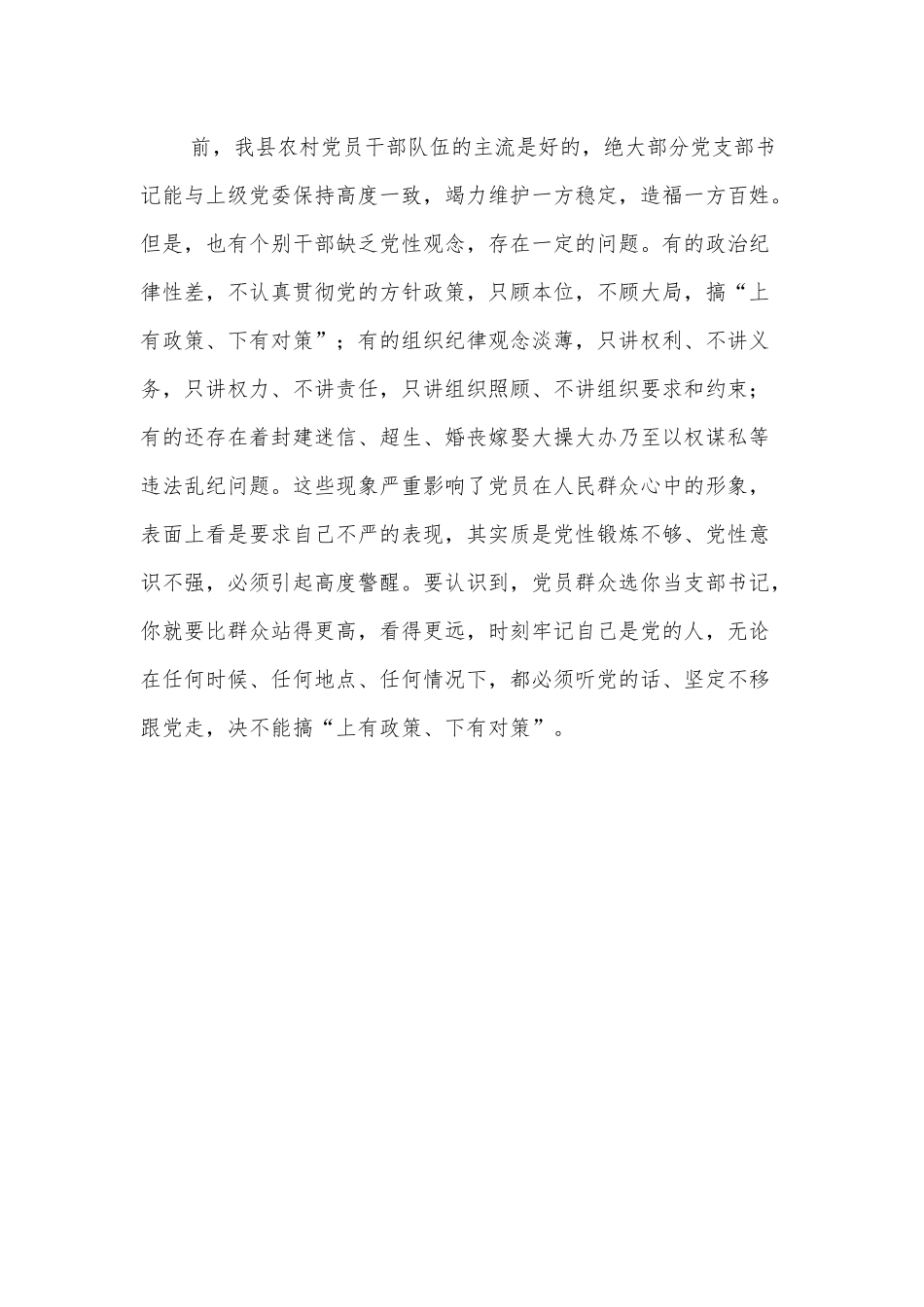 前，我县农村党员干部队伍的主流是好的，绝大部分党支部书记能与上级党委保持高度一致，竭力维护一方稳定，造福一方百姓。但是，也有个别干部缺乏党性观念，存在一定的问题。有的政治纪律性差，不认真贯彻党的方针政策，只顾本位，不顾大局，搞“上有政策、下有对策”；有的组织纪律观念淡薄，只讲权利、不讲义务，只讲权力、不讲责任，只讲组织照顾、不讲组织要求和约束；有的还存在着封建迷信、超生、婚丧嫁娶大操大办乃至以权谋私等违法乱纪问题。这些现象严重影响了党员在人民群众心中的形象，表面上看是要求自己不严的表现，其实质是党性锻炼不够、党性意识不强，必须引起高度警醒。要认识到，党员群众选你当支部书记，你就要比群众站得更高，看得更远，时刻牢记自己是党的人，无论在任何时候、任何地点、任何情况下，都必须听党的话、坚定不移跟党走，决不能搞“上有政策、下有对策”。